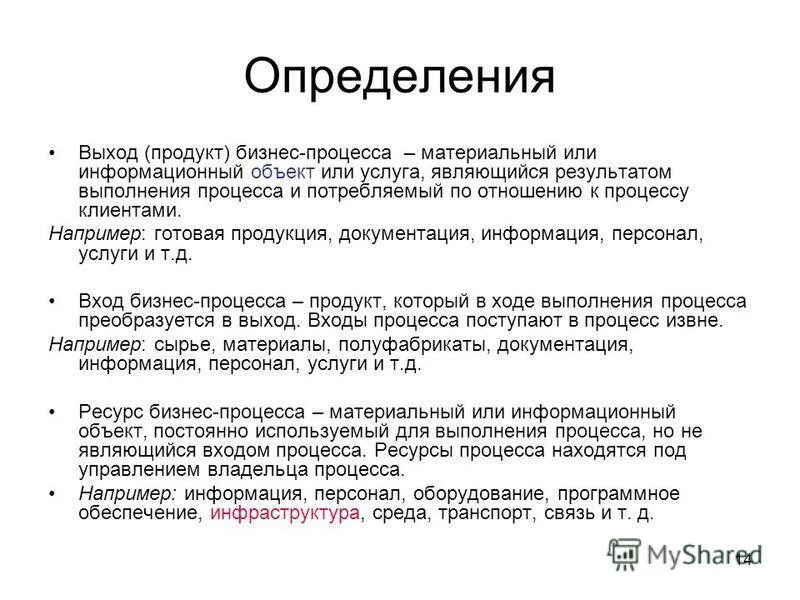 Определения

• Выход (продукт) бизнес-процесса – материальный или информационный объект или услуга, являющийся результатом выполнения процесса и потребляемый по отношению к процессу клиентами.

Например: готовая продукция, документация, информация, персонал, услуги и т.д.

• Вход бизнес-процесса – продукт, который в ходе выполнения процесса преобразуется в выход. Входы процесса поступают в процесс извне.

Например: сырье, материалы, полуфабрикаты, документация, информация, персонал, услуги и т.д.

• Ресурс бизнес-процесса – материальный или информационный объект, постоянно используемый для выполнения процесса, но не являющийся входом процесса. Ресурсы процесса находятся под управлением владельца процесса.

• Например: информация, персонал, оборудование, программное обеспечение, инфраструктура, среда, транспорт, связь и т. д.

MyShared

14